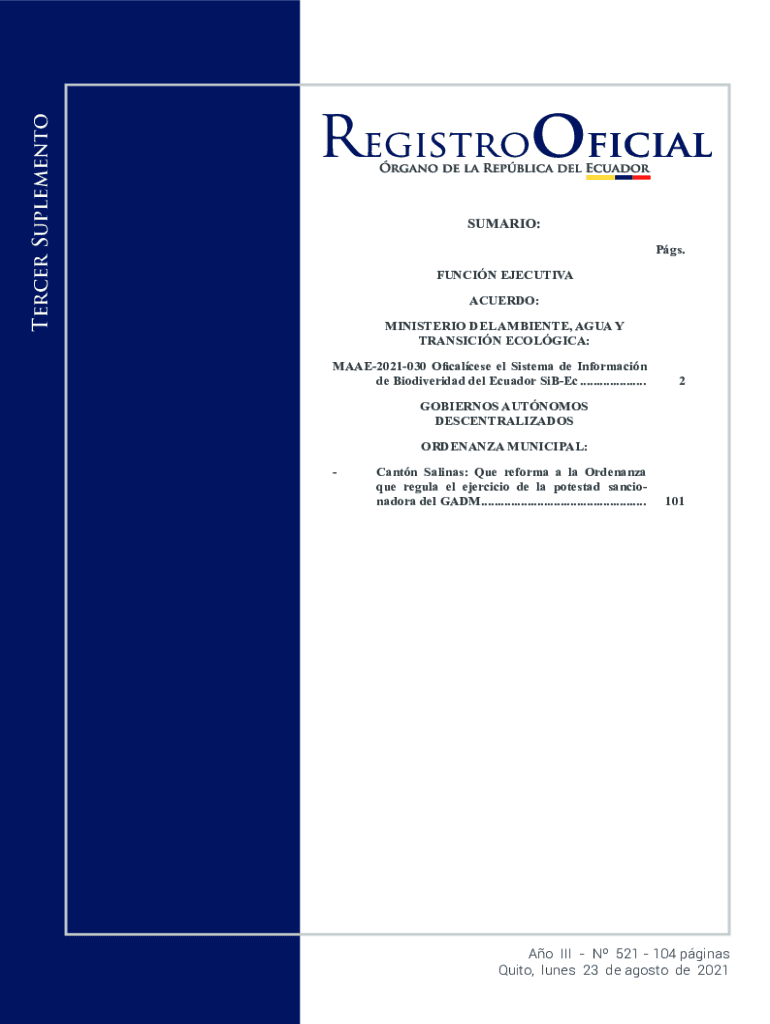 Tercer Suplemento

RegistroOficial
Órgano de la República del Ecuador

SUMARIO:

Págs.

FUNCIÓN EJECUTIVA

ACUERDO:

MINISTERIO DEL AMBIENTE, AGUA Y TRANSICIÓN ECOLÓGICA:

MAAE-2021-030 Oficalícese el Sistema de Información de Biodiveridad del Ecuador SiB-Ec 2

GOBIERNOS AUTÓNOMOS DESCENTRALIZADOS

ORDENANZA MUNICIPAL:

- Cantón Salinas: Que reforma a la Ordenanza que regula el ejercicio de la potestad sancionadora del GADM 101

Año III - Nº 521 - 104 páginas
Quito, lunes 23 de agosto de 2021